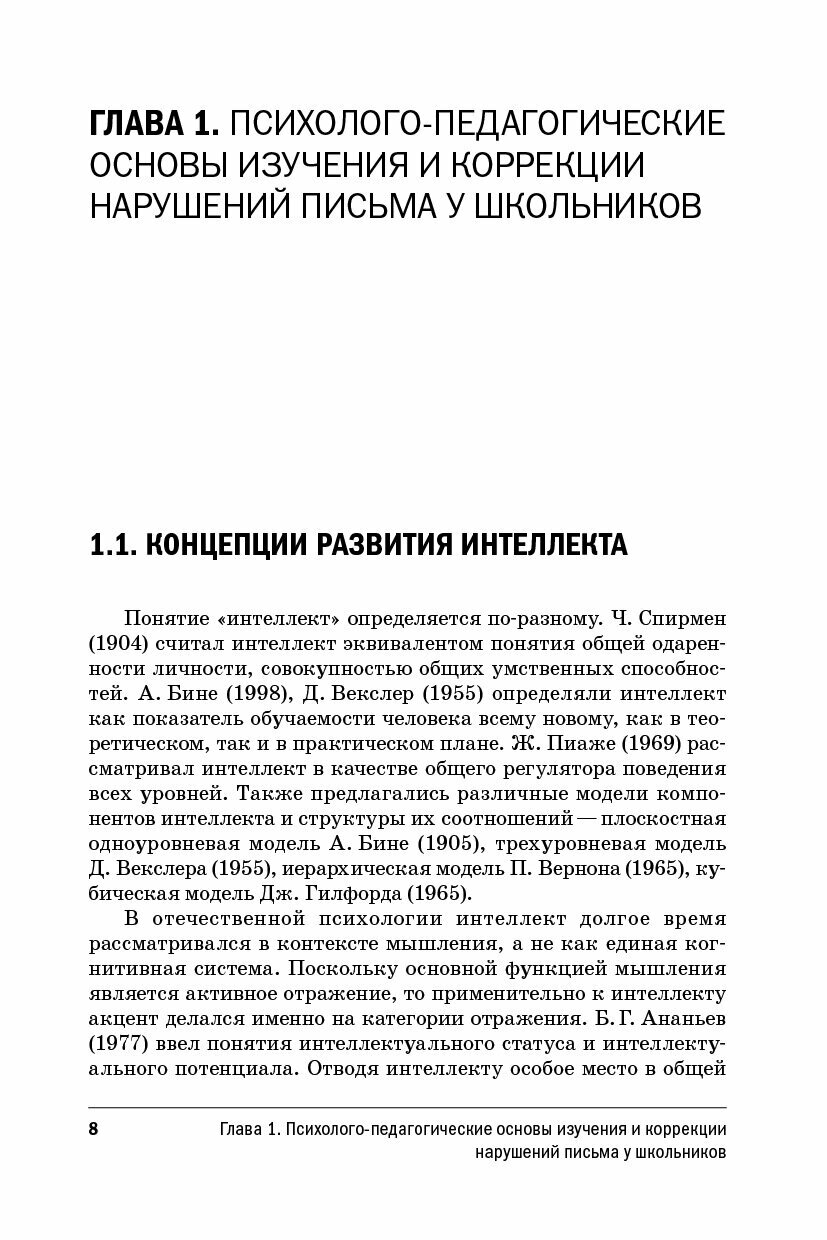 ГЛАВА 1. ПСИХОЛОГО-ПЕДАГОГИЧЕСКИЕ ОСНОВЫ ИЗУЧЕНИЯ И КОРРЕКЦИИ НАРУШЕНИЙ ПИСЬМА У ШКОЛЬНИКОВ

1.1. КОНЦЕПЦИИ РАЗВИТИЯ ИНТЕЛЛЕКТА

Понятие «интеллект» определяется по-разному. Ч. Спирмен (1904) считал интеллект эквивалентом понятия общей одаренности личности, совокупностью общих умственных способностей. А. Бине (1998), Д. Векслер (1955) определяли интеллект как показатель обучаемости человека всему новому, как в теоретическом, так и в практическом плане. Ж. Пиаже (1969) рассматривал интеллект в качестве общего регулятора поведения всех уровней. Также предлагались различные модели компонентов интеллекта и структуры их соотношений — плоскостная одноуровневая модель А. Бине (1905), трехуровневая модель Д. Векслера (1955), иерархическая модель П. Вернона (1965), кубическая модель Дж. Гилфорда (1965).

В отечественной психологии интеллект долгое время рассматривался в контексте мышления, а не как единая когнитивная система. Поскольку основной функцией мышления является активное отражение, то применительно к интеллекту акцент делался именно на категории отражения. Б. Г. Ананьев (1977) ввел понятия интеллектуального статуса и интеллектуального потенциала. Отводя интеллекту особое место в общей

8 Глава 1. Психолого-педагогические основы изучения и коррекции нарушений письма у школьников